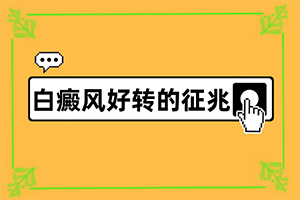 白癜风好转的征兆